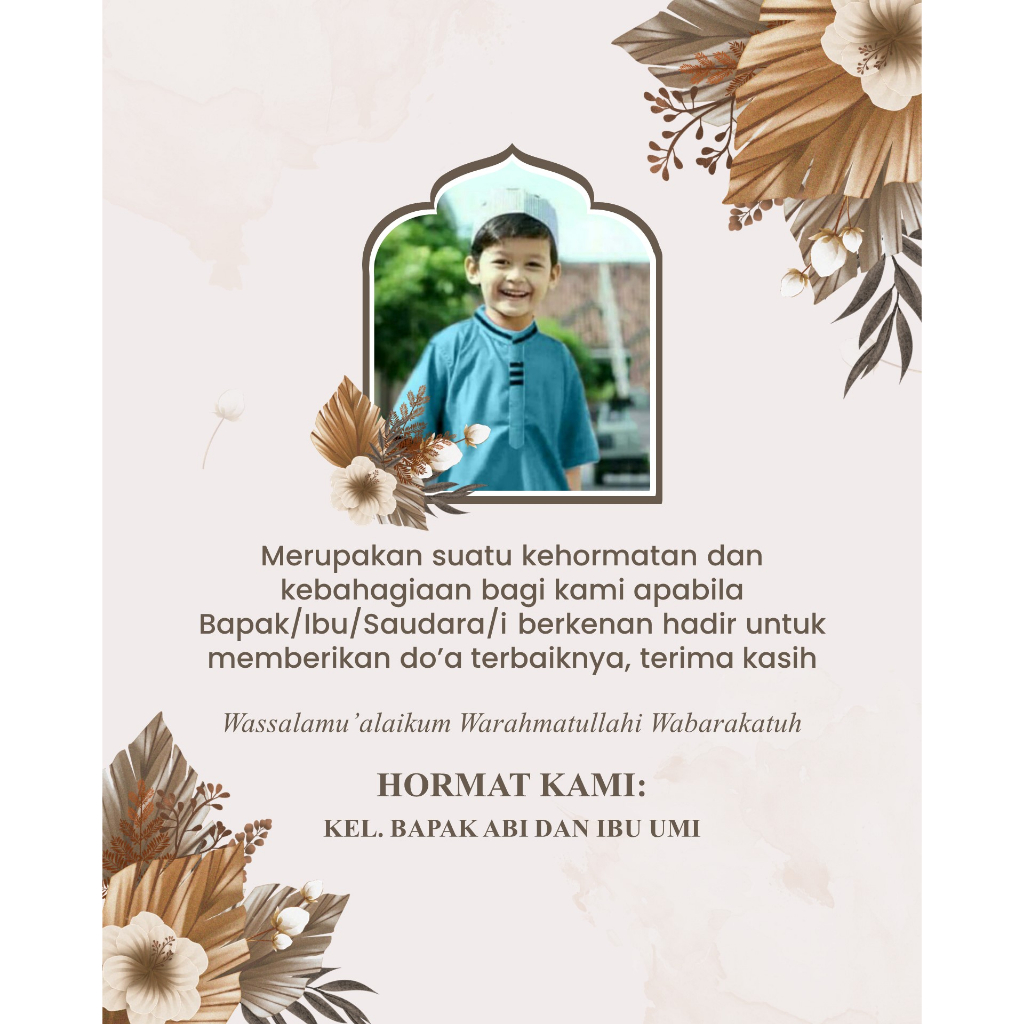 Merupakan suatu kehormatan dan kebahagiaan bagi kami apabila Bapak/Ibu/Saudara/i berkenan hadir untuk memberikan do'a terbaiknya, terima kasih

Wassalamu'alaikum Warahmatullahi Wabarakatuh

HORMAT KAMI:

KEL. BAPAK ABI DAN IBU UMI